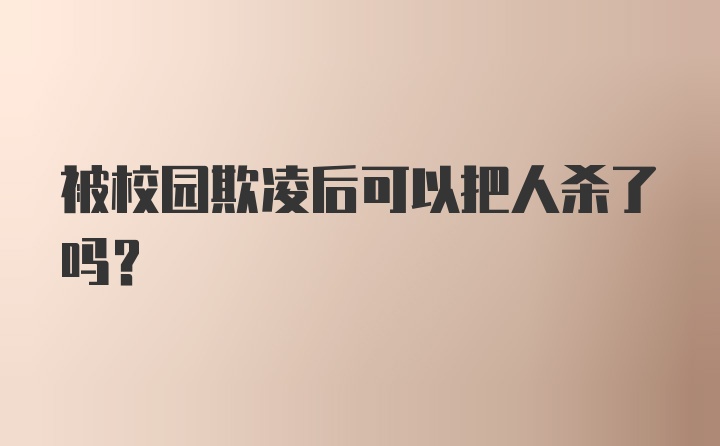 被校园欺凌后可以把人杀了吗？